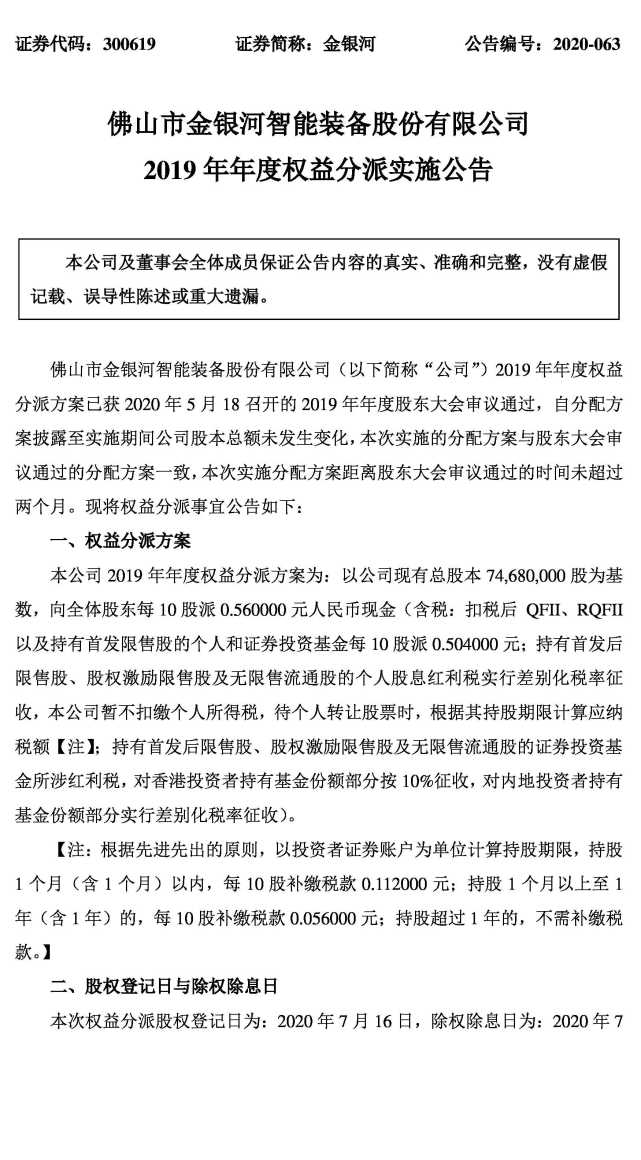 证券代码：300619　　证券简称：金银河　　公告编号：2020-063

佛山市金银河智能装备股份有限公司
2019 年年度权益分派实施公告

本公司及董事会全体成员保证公告内容的真实、准确和完整，没有虚假记载、误导性陈述或重大遗漏。

佛山市金银河智能装备股份有限公司（以下简称“公司”）2019 年年度权益分派方案已获 2020 年 5 月 18 召开的 2019 年年度股东大会审议通过，自分配方案披露至实施期间公司股本总额未发生变化，本次实施的分配方案与股东大会审议通过的分配方案一致，本次实施分配方案距离股东大会审议通过的时间未超过两个月。现将权益分派事宜公告如下：

一、权益分派方案

本公司 2019 年年度权益分派方案为：以公司现有总股本 74,680,000 股为基数，向全体股东每 10 股派 0.560000 元人民币现金（含税：扣税后 QFII、RQFII 以及持有首发限售股的个人和证券投资基金每 10 股派 0.504000 元；持有首发后限售股、股权激励限售股及无限售流通股的个人股息红利税实行差别化税率征收，本公司暂不扣缴个人所得税，待个人转让股票时，根据其持股期限计算应纳税额【注】；持有首发后限售股、股权激励限售股及无限售流通股的证券投资基金所涉红利税，对香港投资者持有基金份额部分按 10%征收，对内地投资者持有基金份额部分实行差别化税率征收）。

【注：根据先进先出的原则，以投资者证券账户为单位计算持股期限，持股 1 个月（含 1 个月）以内，每 10 股补缴税款 0.112000 元；持股 1 个月以上至 1 年（含 1 年）的，每 10 股补缴税款 0.056000 元；持股超过 1 年的，不需补缴税款。】

二、股权登记日与除权除息日

本次权益分派股权登记日为：2020 年 7 月 16 日，除权除息日为：2020 年 7